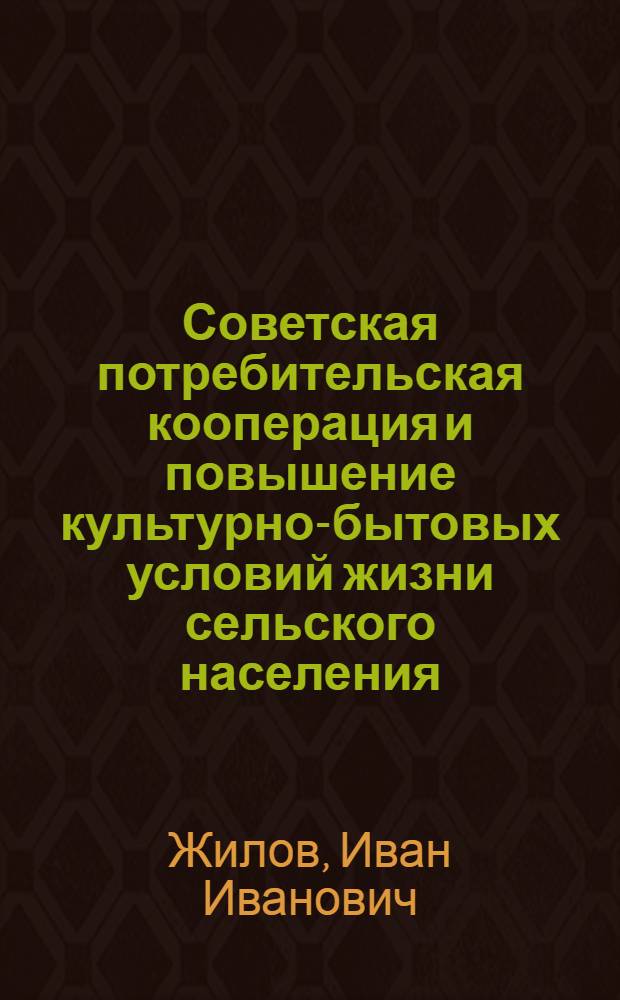 Советская потребительская кооперация и повышение культурно-бытовых условий жизни сельского населения

Жилов, Иван Иванович